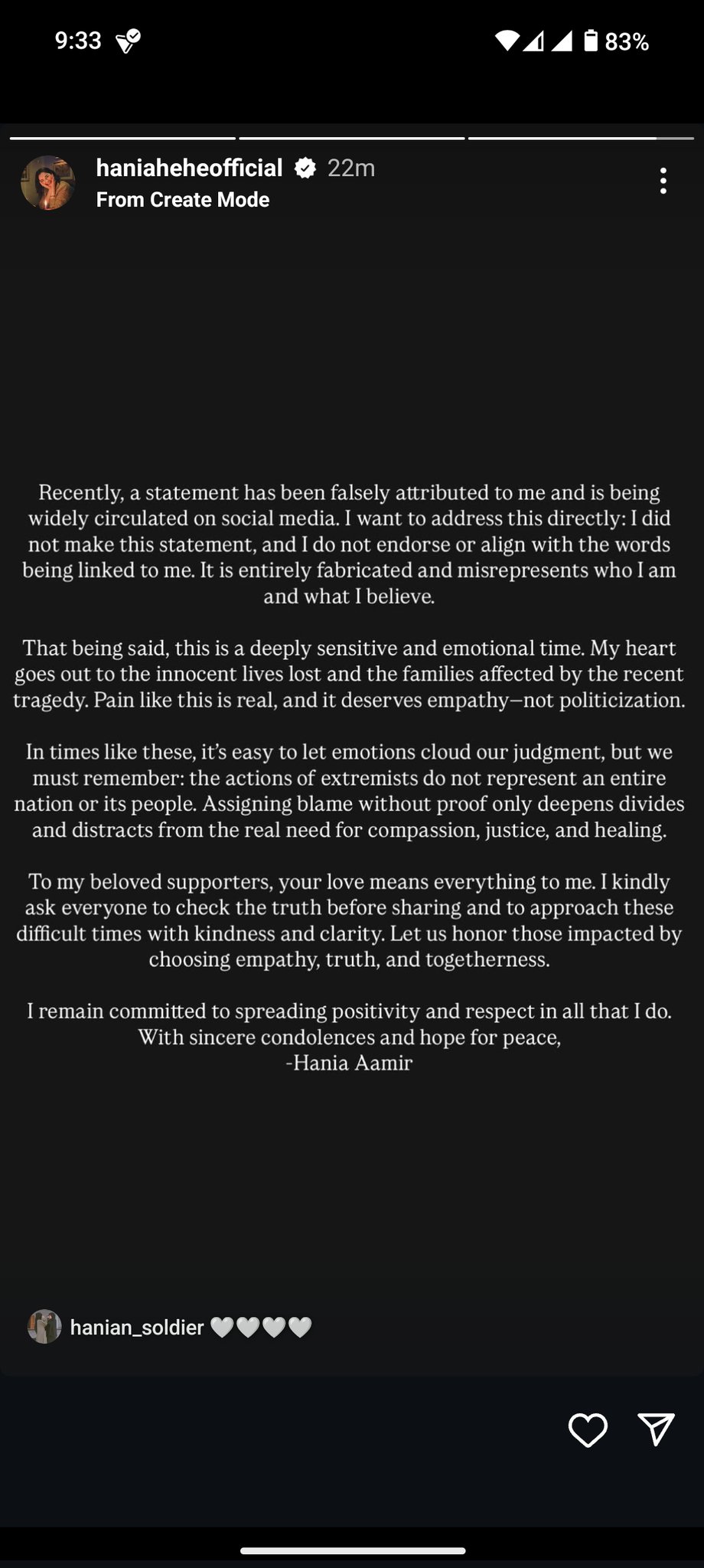 9:33

83%

haniaheheofficial 22m
From Create Mode

Recently, a statement has been falsely attributed to me and is being widely circulated on social media. I want to address this directly: I did not make this statement, and I do not endorse or align with the words being linked to me. It is entirely fabricated and misrepresents who I am and what I believe.

That being said, this is a deeply sensitive and emotional time. My heart goes out to the innocent lives lost and the families affected by the recent tragedy. Pain like this is real, and it deserves empathy—not politicization.

In times like these, it's easy to let emotions cloud our judgment, but we must remember: the actions of extremists do not represent an entire nation or its people. Assigning blame without proof only deepens divides and distracts from the real need for compassion, justice, and healing.

To my beloved supporters, your love means everything to me. I kindly ask everyone to check the truth before sharing and to approach these difficult times with kindness and clarity. Let us honor those impacted by choosing empathy, truth, and togetherness.

I remain committed to spreading positivity and respect in all that I do.
With sincere condolences and hope for peace,
-Hania Aamir

hanian_soldier 🤍🤍🤍🤍